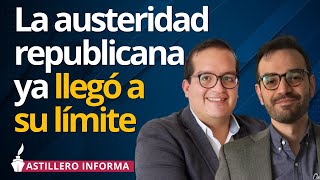 La austeridad republicana ya llegó a su límite

ASTILLERO INFORMA